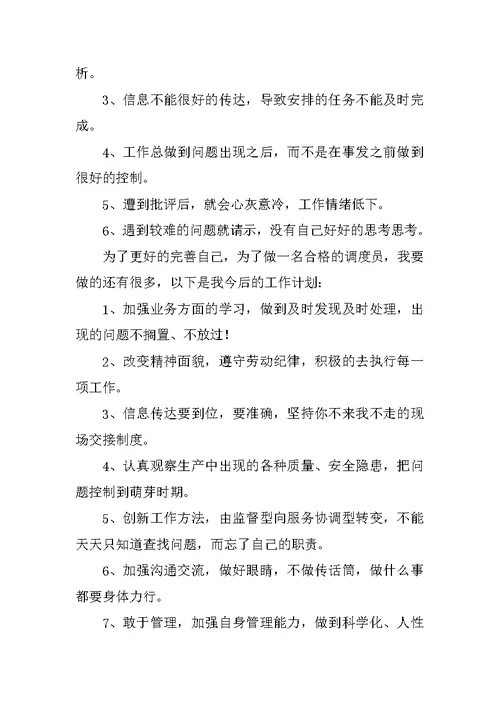 析。

3、信息不能很好的传达，导致安排的任务不能及时完成。

4、工作总做到问题出现之后，而不是在事发之前做到很好的控制。

5、遭到批评后，就会心灰意冷，工作情绪低下。

6、遇到较难的问题就请示，没有自己好好的思考思考。

为了更好的完善自己，为了做一名合格的调度员，我要做的还有很多，以下是我今后的工作计划：

1、加强业务方面的学习，做到及时发现及时处理，出现的问题不搁置、不放过！

2、改变精神面貌，遵守劳动纪律，积极的去执行每一项工作。

3、信息传达要到位，要准确，坚持你不来我不走的现场交接制度。

4、认真观察生产中出现的各种质量、安全隐患，把问题控制到萌芽时期。

5、创新工作方法，由监督型向服务协调型转变，不能天天只知道查找问题，而忘了自己的职责。

6、加强沟通交流，做好眼睛，不做传话筒，做什么事都要身体力行。

7、敢于管理，加强自身管理能力，做到科学化、人性